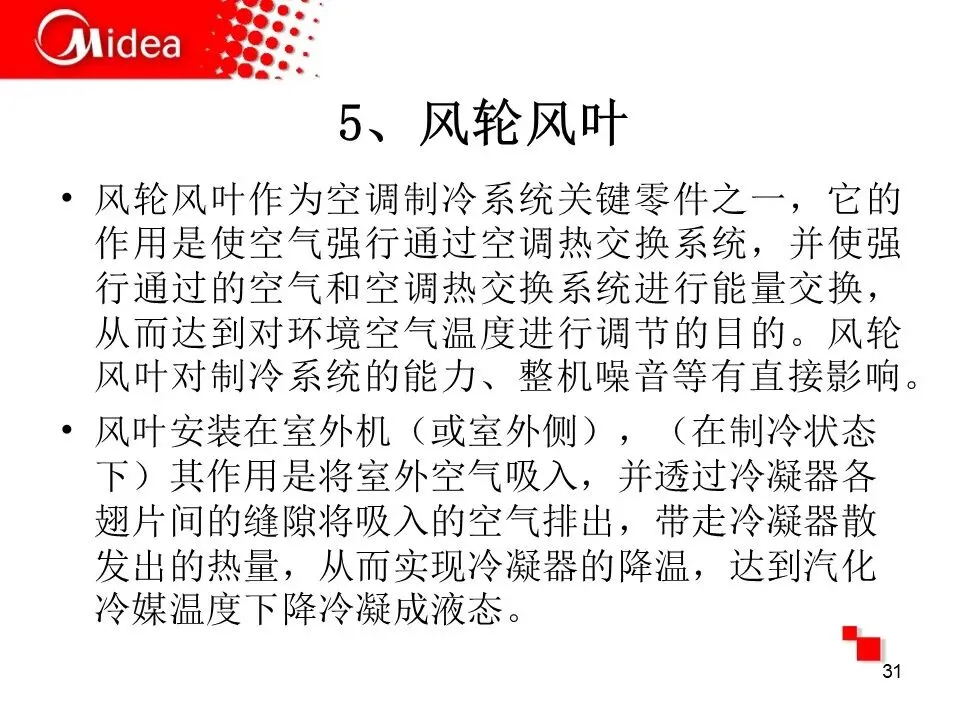 Midea

5、风轮风叶

• 风轮风叶作为空调制冷系统关键零件之一，它的作用是使空气强行通过空调热交换系统，并使强行通过的空气和空调热交换系统进行能量交换，从而达到对环境空气温度进行调节的目的。风轮风叶对制冷系统的能力、整机噪音等有直接影响。

• 风叶安装在室外机（或室外侧），（在制冷状态下）其作用是将室外空气吸入，并透过冷凝器各翅片间的缝隙将吸入的空气排出，带走冷凝器散发出的热量，从而实现冷凝器的降温，达到汽化冷媒温度下降冷凝成液态。

31